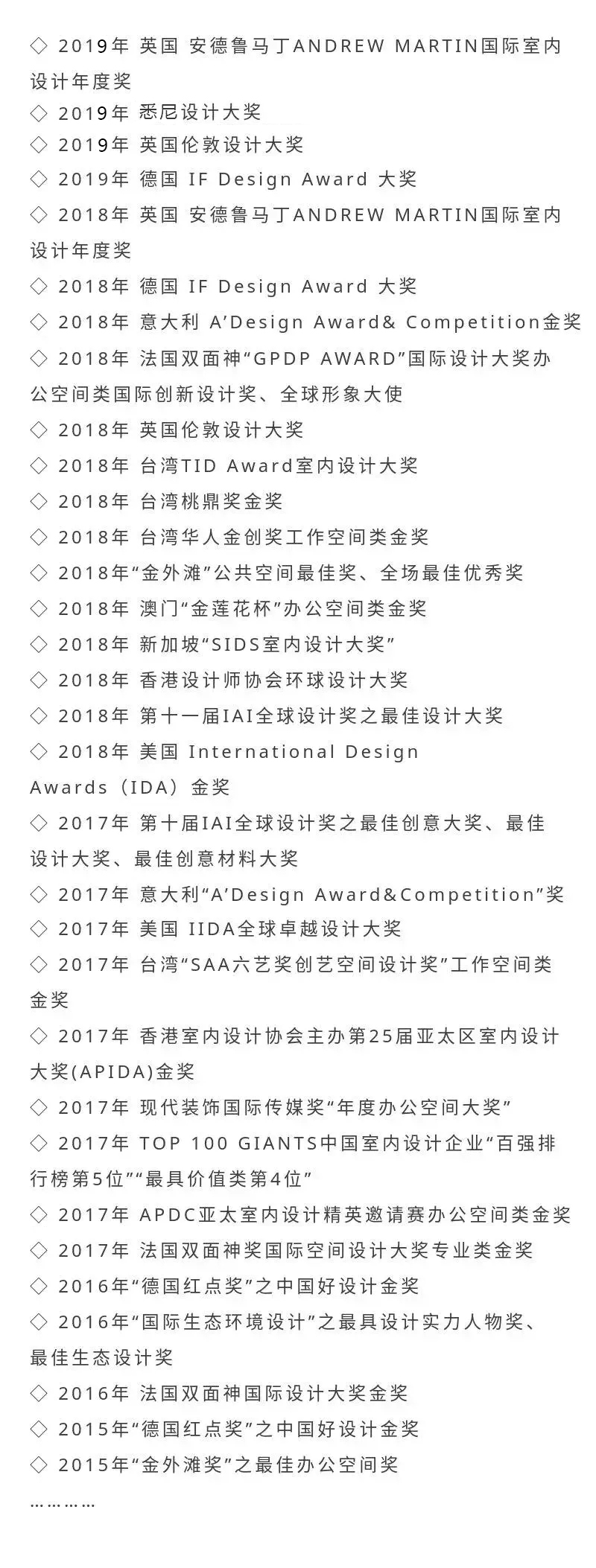 ◇ 2019年 英国 安德鲁马丁ANDREW MARTIN国际室内设计年度奖
◇ 2019年 悉尼设计大奖
◇ 2019年 英国伦敦设计大奖
◇ 2019年 德国 IF Design Award 大奖
◇ 2018年 英国 安德鲁马丁ANDREW MARTIN国际室内设计年度奖
◇ 2018年 德国 IF Design Award 大奖
◇ 2018年 意大利 A'Design Award& Competition金奖
◇ 2018年 法国双面神“GPDP AWARD”国际设计大奖办公空间类国际创新设计奖、全球形象大使
◇ 2018年 英国伦敦设计大奖
◇ 2018年 台湾TID Award室内设计大奖
◇ 2018年 台湾桃鼎奖金奖
◇ 2018年 台湾华人金创奖工作空间类金奖
◇ 2018年“金外滩”公共空间最佳奖、全场最佳优秀奖
◇ 2018年 澳门“金莲花杯”办公空间类金奖
◇ 2018年 新加坡“SIDS室内设计大奖”
◇ 2018年 香港设计师协会环球设计大奖
◇ 2018年 第十一届IAI全球设计奖之最佳设计大奖
◇ 2018年 美国 International Design Awards（IDA）金奖
◇ 2017年 第十届IAI全球设计奖之最佳创意大奖、最佳设计大奖、最佳创意材料大奖
◇ 2017年 意大利“A'Design Award&Competition”奖
◇ 2017年 美国 IIDA全球卓越设计大奖
◇ 2017年 台湾“SAA六艺奖创艺空间设计奖”工作空间类金奖
◇ 2017年 香港室内设计协会主办第25届亚太区室内设计大奖(APIDA)金奖
◇ 2017年 现代装饰国际传媒奖“年度办公空间大奖”
◇ 2017年 TOP 100 GIANTS中国室内设计企业“百强排行榜第5位”“最具价值类第4位”
◇ 2017年 APDC亚太室内设计精英邀请赛办公空间类金奖
◇ 2017年 法国双面神奖国际空间设计大奖专业类金奖
◇ 2016年“德国红点奖”之中国好设计金奖
◇ 2016年“国际生态环境设计”之最具设计实力人物奖、最佳生态设计奖
◇ 2016年 法国双面神国际设计大奖金奖
◇ 2015年“德国红点奖”之中国好设计金奖
◇ 2015年“金外滩奖”之最佳办公空间奖
…………